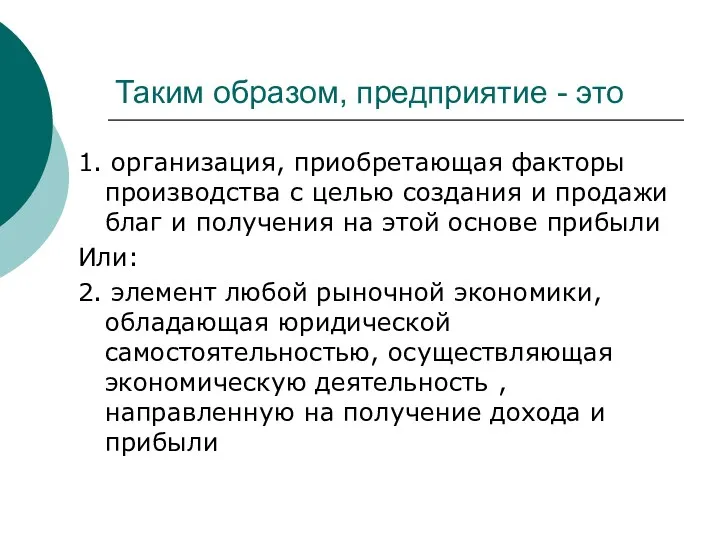 Таким образом, предприятие - это

1. организация, приобретающая факторы производства с целью создания и продажи благ и получения на этой основе прибыли

Или:

2. элемент любой рыночной экономики, обладающая юридической самостоятельностью, осуществляющая экономическую деятельность , направленную на получение дохода и прибыли